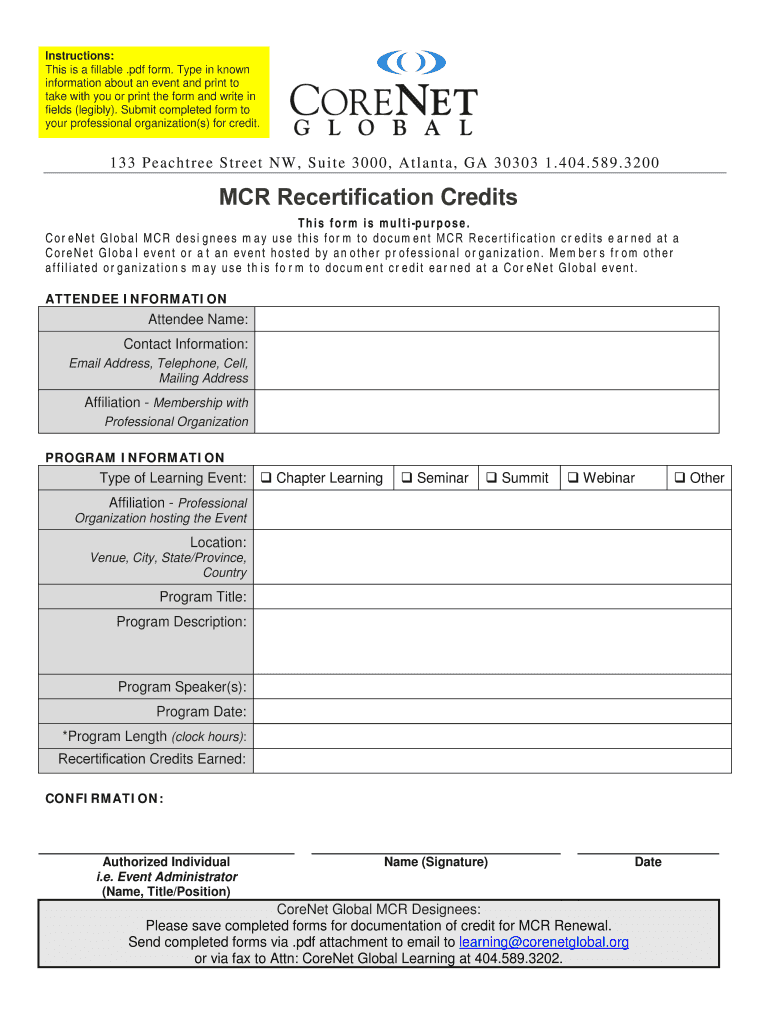 Instructions:
This is a fillable .pdf form. Type in known information about an event and print to take with you or print the form and write in fields (legibly). Submit completed form to your professional organization(s) for credit.

CORENET
GLOBAL

133 Peachtree Street NW, Suite 3000, Atlanta, GA 30303 1.404.589.3200

MCR Recertification Credits

This form is multi-purpose.
CoreNet Global MCR designees may use this form to document MCR Recertification credits earned at a CoreNet Global event or at an event hosted by another professional organization. Members from other affiliated organizations may use this form to document credit earned at a CoreNet Global event.

ATTENDEE INFORMATION

| Attendee Name: | |
|---|---|
| Contact Information: Email Address, Telephone, Cell, Mailing Address | |
| Affiliation - Membership with Professional Organization | |

PROGRAM INFORMATION

| Type of Learning Event: | ❑ Chapter Learning | ❑ Seminar | ❑ Summit | ❑ Webinar | ❑ Other |
|---|---|---|---|---|---|
| Affiliation - Professional Organization hosting the Event | | | | | |
| Location: Venue, City, State/Province, Country | | | | | |
| Program Title: | | | | | |
| Program Description: | | | | | |
| Program Speaker(s): | | | | | |
| Program Date: | | | | | |
| *Program Length (clock hours): | | | | | |
| Recertification Credits Earned: | | | | | |

CONFIRMATION:

Authorized Individual
i.e. Event Administrator
(Name, Title/Position)

Name (Signature)

Date

CoreNet Global MCR Designees:
Please save completed forms for documentation of credit for MCR Renewal.
Send completed forms via .pdf attachment to email to learning@corenetglobal.org
or via fax to Attn: CoreNet Global Learning at 404.589.3202.